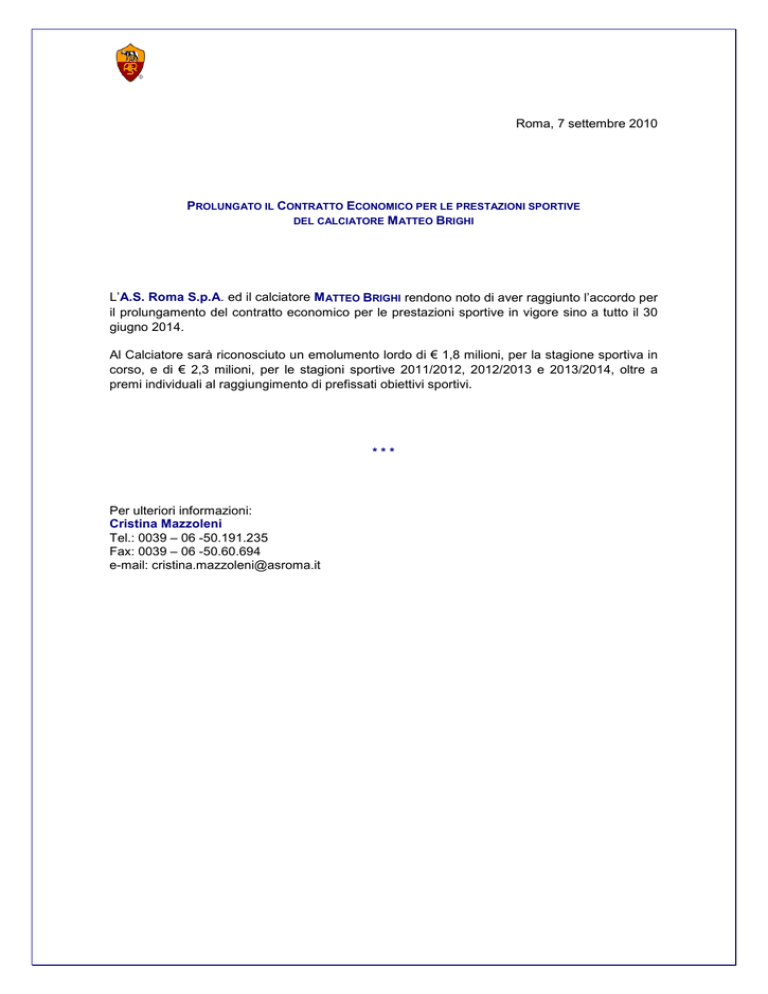 Roma, 7 settembre 2010

PROLUNGATO IL CONTRATTO ECONOMICO PER LE PRESTAZIONI SPORTIVE
DEL CALCIATORE MATTEO BRIGHI

L'A.S. Roma S.p.A. ed il calciatore MATTEO BRIGHI rendono noto di aver raggiunto l'accordo per il prolungamento del contratto economico per le prestazioni sportive in vigore sino a tutto il 30 giugno 2014.

Al Calciatore sarà riconosciuto un emolumento lordo di € 1,8 milioni, per la stagione sportiva in corso, e di € 2,3 milioni, per le stagioni sportive 2011/2012, 2012/2013 e 2013/2014, oltre a premi individuali al raggiungimento di prefissati obiettivi sportivi.

* * *

Per ulteriori informazioni:
Cristina Mazzoleni
Tel.: 0039 – 06 -50.191.235
Fax: 0039 – 06 -50.60.694
e-mail: cristina.mazzoleni@asroma.it